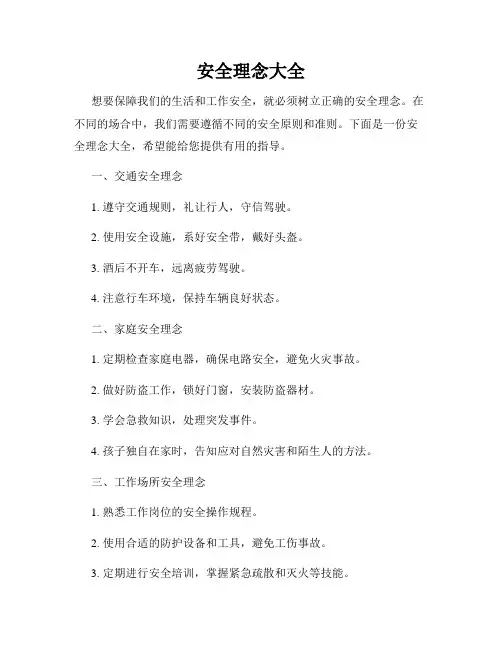 安全理念大全

想要保障我们的生活和工作安全，就必须树立正确的安全理念。在不同的场合中，我们需要遵循不同的安全原则和准则。下面是一份安全理念大全，希望能给您提供有用的指导。

一、交通安全理念

1. 遵守交通规则，礼让行人，守信驾驶。

2. 使用安全设施，系好安全带，戴好头盔。

3. 酒后不开车，远离疲劳驾驶。

4. 注意行车环境，保持车辆良好状态。

二、家庭安全理念

1. 定期检查家庭电器，确保电路安全，避免火灾事故。

2. 做好防盗工作，锁好门窗，安装防盗器材。

3. 学会急救知识，处理突发事件。

4. 孩子独自在家时，告知应对自然灾害和陌生人的方法。

三、工作场所安全理念

1. 熟悉工作岗位的安全操作规程。

2. 使用合适的防护设备和工具，避免工伤事故。

3. 定期进行安全培训，掌握紧急疏散和灭火等技能。